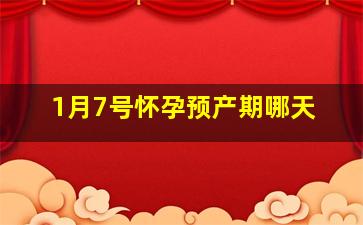 1月7号怀孕预产期哪天